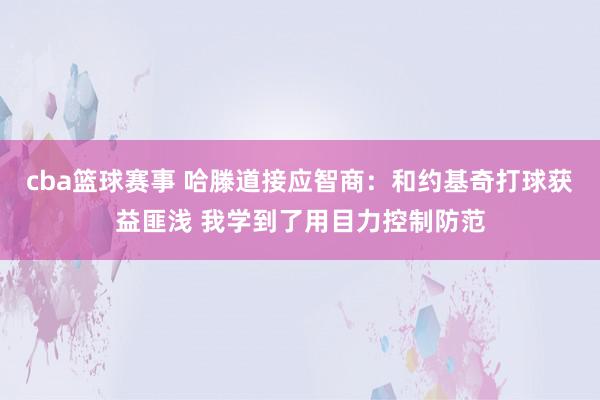 cba篮球赛事 哈滕道接应智商：和约基奇打球获益匪浅 我学到了用目力控制防范